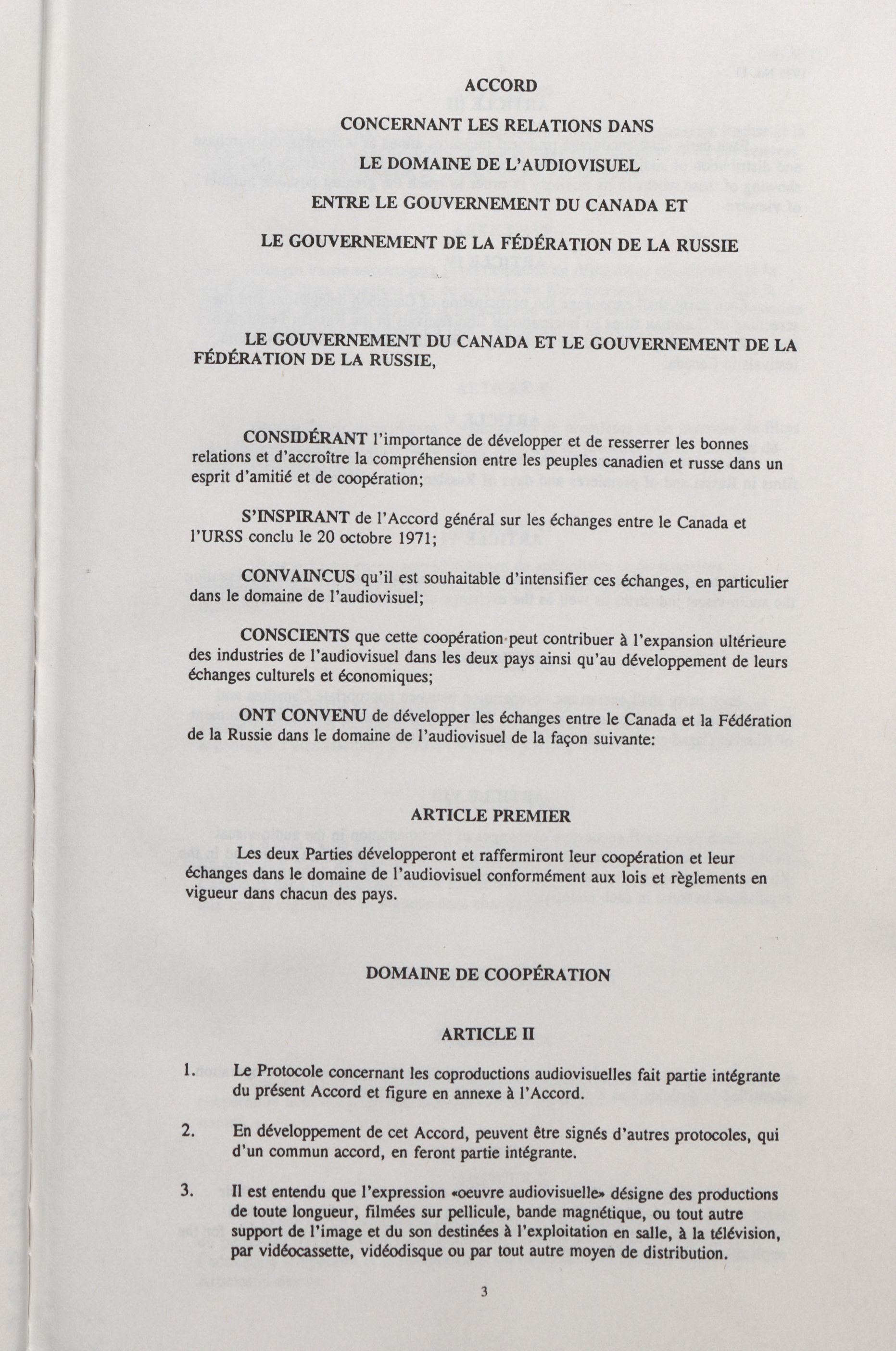 ACCORD

CONCERNANT LES RELATIONS DANS

LE DOMAINE DE L'AUDIOVISUEL

ENTRE LE GOUVERNEMENT DU CANADA ET

LE GOUVERNEMENT DE LA FÉDÉRATION DE LA RUSSIE

LE GOUVERNEMENT DU CANADA ET LE GOUVERNEMENT DE LA FÉDÉRATION DE LA RUSSIE,

CONSIDÉRANT l'importance de développer et de resserrer les bonnes relations et d'accroître la compréhension entre les peuples canadien et russe dans un esprit d'amitié et de coopération;

S'INSPIRANT de l'Accord général sur les échanges entre le Canada et l'URSS conclu le 20 octobre 1971;

CONVAINCUS qu'il est souhaitable d'intensifier ces échanges, en particulier dans le domaine de l'audiovisuel;

CONSCIENTS que cette coopération peut contribuer à l'expansion ultérieure des industries de l'audiovisuel dans les deux pays ainsi qu'au développement de leurs échanges culturels et économiques;

ONT CONVENU de développer les échanges entre le Canada et la Fédération de la Russie dans le domaine de l'audiovisuel de la façon suivante:

ARTICLE PREMIER

Les deux Parties développeront et raffermiront leur coopération et leur échanges dans le domaine de l'audiovisuel conformément aux lois et règlements en vigueur dans chacun des pays.

DOMAINE DE COOPÉRATION

ARTICLE II

1. Le Protocole concernant les coproductions audiovisuelles fait partie intégrante du présent Accord et figure en annexe à l'Accord.

2. En développement de cet Accord, peuvent être signés d'autres protocoles, qui d'un commun accord, en feront partie intégrante.

3. Il est entendu que l'expression «oeuvre audiovisuelle» désigne des productions de toute longueur, filmées sur pellicule, bande magnétique, ou tout autre support de l'image et du son destinées à l'exploitation en salle, à la télévision, par vidéocassette, vidéodisque ou par tout autre moyen de distribution.

3